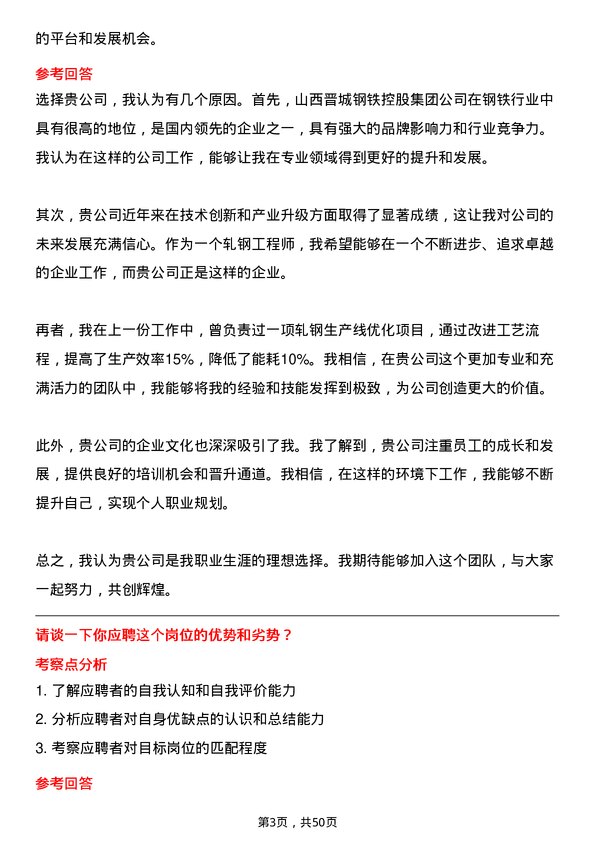 的平台和发展机会。

参考回答

选择贵公司，我认为有几个原因。首先，山西晋城钢铁控股集团公司在钢铁行业中具有很高的地位，是国内领先的企业之一，具有强大的品牌影响力和行业竞争力。我认为在这样的公司工作，能够让我在专业领域得到更好的提升和发展。

其次，贵公司近年来在技术创新和产业升级方面取得了显著成绩，这让我对公司的未来发展充满信心。作为一个轧钢工程师，我希望能够在一个不断进步、追求卓越的企业工作，而贵公司正是这样的企业。

再者，我在上一份工作中，曾负责过一项轧钢生产线优化项目，通过改进工艺流程，提高了生产效率15%，降低了能耗10%。我相信，在贵公司这个更加专业和充满活力的团队中，我能够将我的经验和技能发挥到极致，为公司创造更大的价值。

此外，贵公司的企业文化也深深吸引了我。我了解到，贵公司注重员工的成长和发展，提供良好的培训机会和晋升通道。我相信，在这样的环境下工作，我能够不断提升自己，实现个人职业规划。

总之，我认为贵公司是我职业生涯的理想选择。我期待能够加入这个团队，与大家一起努力，共创辉煌。

请谈一下你应聘这个岗位的优势和劣势？

考察点分析

1. 了解应聘者的自我认知和自我评价能力

2. 分析应聘者对自身优缺点的认识和总结能力

3. 考察应聘者对目标岗位的匹配程度

参考回答

第3页，共50页